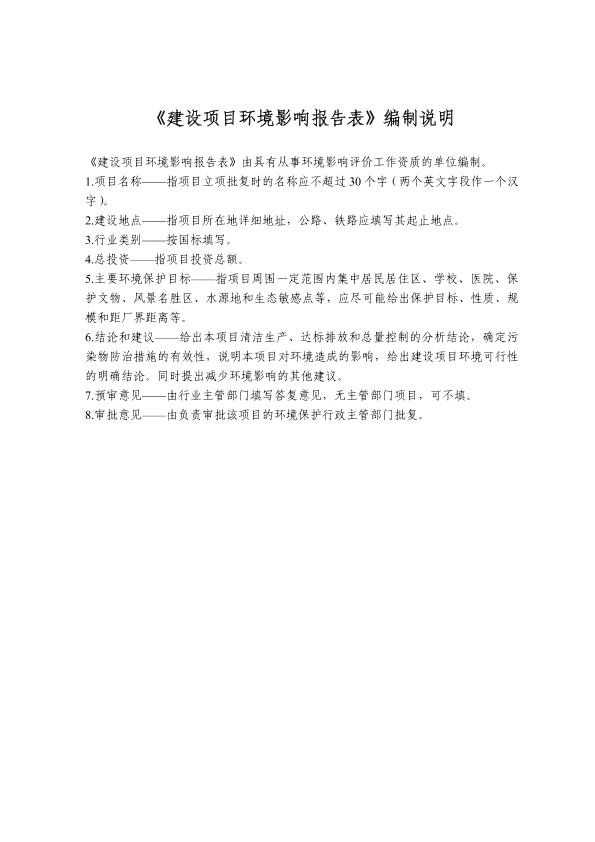 《建设项目环境影响报告表》编制说明

《建设项目环境影响报告表》由具有从事环境影响评价工作资质的单位编制。
1.项目名称——指项目立项批复时的名称应不超过30个字（两个英文字段作一个汉字）。
2.建设地点——指项目所在地详细地址，公路、铁路应填写其起止地点。
3.行业类别——按国标填写。
4.总投资——指项目投资总额。
5.主要环境保护目标——指项目周围一定范围内集中居民居住区、学校、医院、保护文物、风景名胜区、水源地和生态敏感点等，应尽可能给出保护目标、性质、规模和距厂界距离等。
6.结论和建议——给出本项目清洁生产、达标排放和总量控制的分析结论，确定污染物防治措施的有效性，说明本项目对环境造成的影响，给出建设项目环境可行性的明确结论。同时提出减少环境影响的其他建议。
7.预审意见——由行业主管部门填写答复意见，无主管部门项目，可不填。
8.审批意见——由负责审批该项目的环境保护行政主管部门批复。